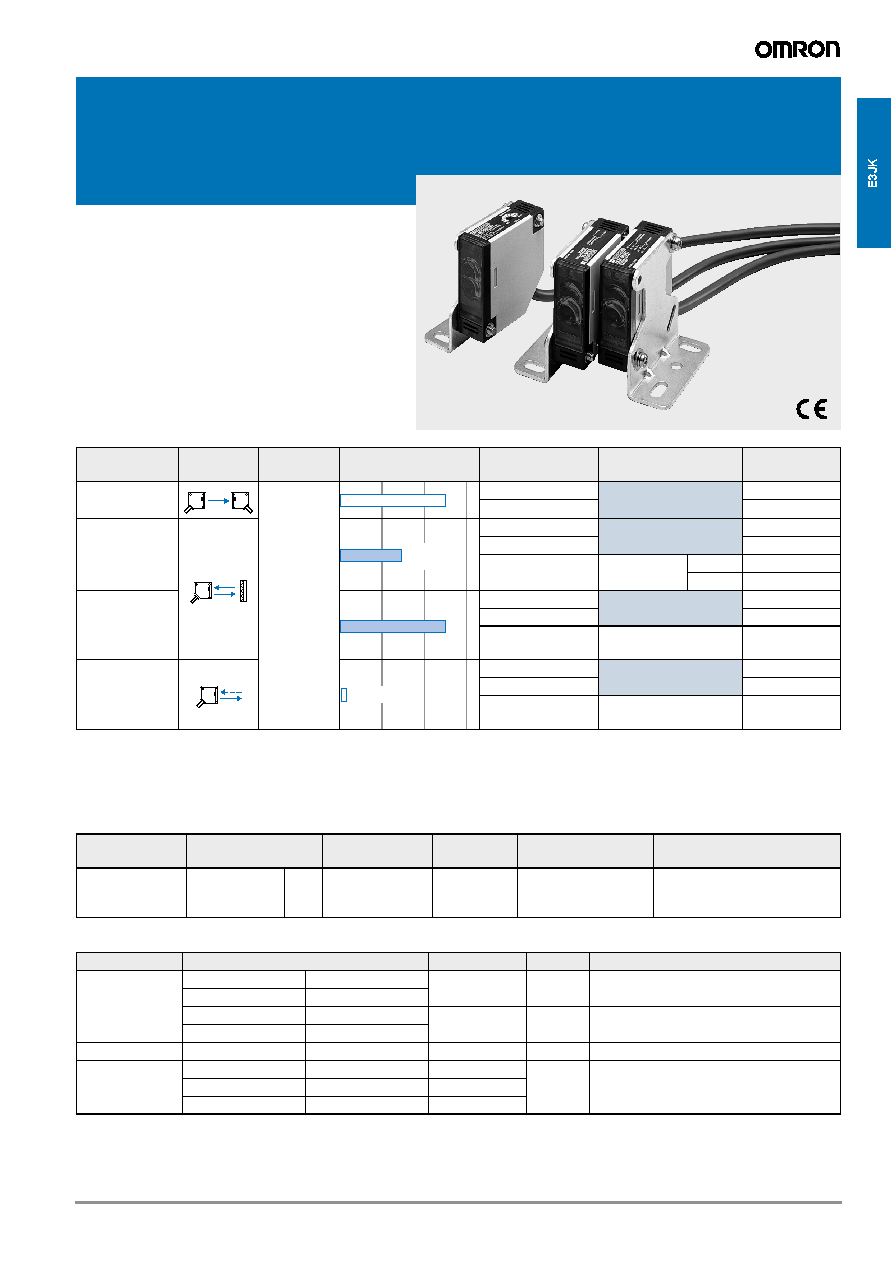 OMRON

E3JK

CE